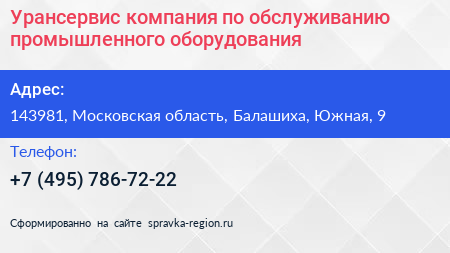 Урансервис компания по обслуживанию промышленного оборудования

Адрес:

143981, Московская область, Балашиха, Южная, 9

Телефон:

+7 (495) 786-72-22

Сформированно на сайте spravka-region.ru